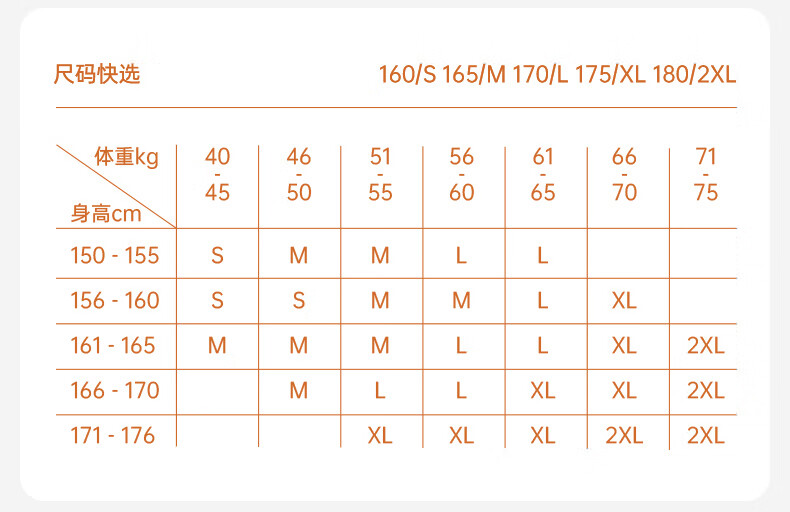 尺码快选 160/S 165/M 170/L 175/XL 180/2XL

| 体重kg / 身高cm | 40 - 45 | 46 - 50 | 51 - 55 | 56 - 60 | 61 - 65 | 66 - 70 | 71 - 75 |
|---|---|---|---|---|---|---|---|
| 150 - 155 | S | M | M | L | L | | |
| 156 - 160 | S | S | M | M | L | XL | |
| 161 - 165 | M | M | M | L | L | XL | 2XL |
| 166 - 170 | | M | L | L | XL | XL | 2XL |
| 171 - 176 | | | XL | XL | XL | 2XL | 2XL |